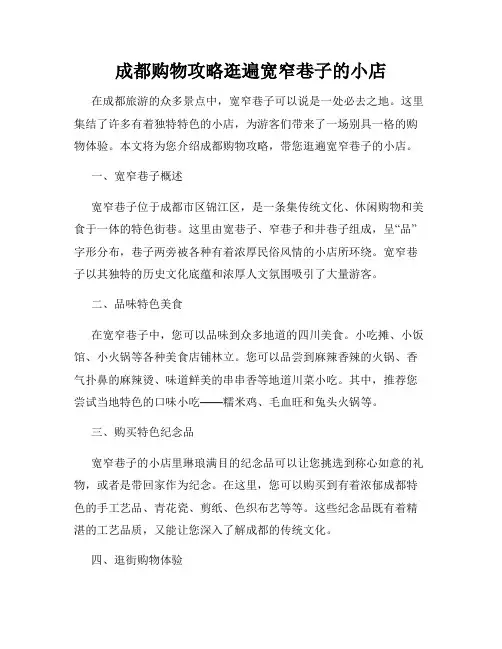 成都购物攻略逛遍宽窄巷子的小店

在成都旅游的众多景点中，宽窄巷子可以说是一处必去之地。这里集结了许多有着独特特色的小店，为游客们带来了一场别具一格的购物体验。本文将为您介绍成都购物攻略，带您逛遍宽窄巷子的小店。

一、宽窄巷子概述

宽窄巷子位于成都市区锦江区，是一条集传统文化、休闲购物和美食于一体的特色街巷。这里由宽巷子、窄巷子和井巷子组成，呈“品”字形分布，巷子两旁被各种有着浓厚民俗风情的小店所环绕。宽窄巷子以其独特的历史文化底蕴和浓厚人文氛围吸引了大量游客。

二、品味特色美食

在宽窄巷子中，您可以品味到众多地道的四川美食。小吃摊、小饭馆、小火锅等各种美食店铺林立。您可以品尝到麻辣香辣的火锅、香气扑鼻的麻辣烫、味道鲜美的串串香等地道川菜小吃。其中，推荐您尝试当地特色的口味小吃——糯米鸡、毛血旺和兔头火锅等。

三、购买特色纪念品

宽窄巷子的小店里琳琅满目的纪念品可以让您挑选到称心如意的礼物，或者是带回家作为纪念。在这里，您可以购买到有着浓郁成都特色的手工艺品、青花瓷、剪纸、色织布艺等等。这些纪念品既有着精湛的工艺品质，又能让您深入了解成都的传统文化。

四、逛街购物体验